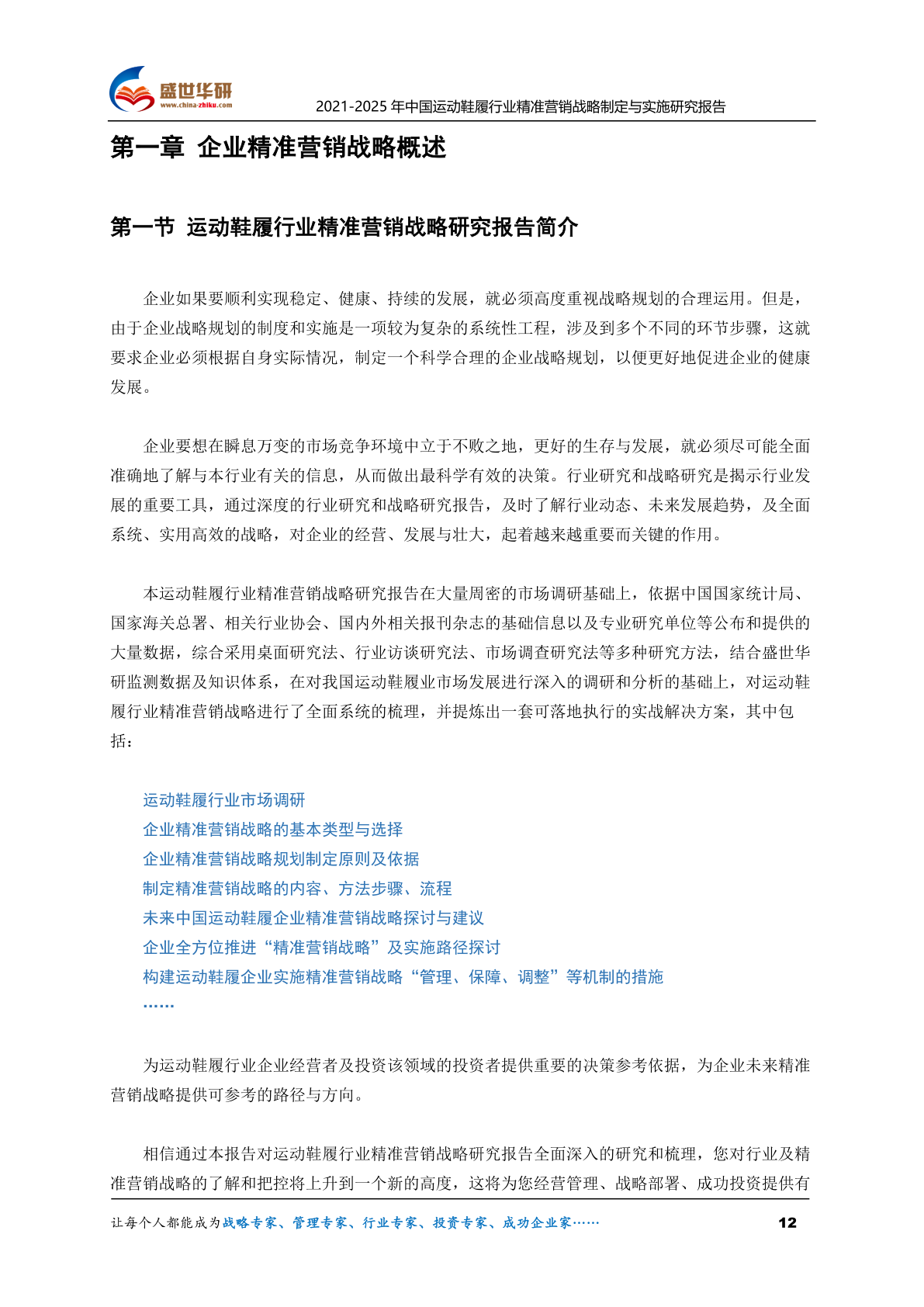 盛世华研
www.china-zhiku.com
2021-2025 年中国运动鞋履行业精准营销战略制定与实施研究报告

第一章 企业精准营销战略概述

第一节 运动鞋履行业精准营销战略研究报告简介

企业如果要顺利实现稳定、健康、持续的发展，就必须高度重视战略规划的合理运用。但是，由于企业战略规划的制度和实施是一项较为复杂的系统性工程，涉及到多个不同的环节步骤，这就要求企业必须根据自身实际情况，制定一个科学合理的企业战略规划，以便更好地促进企业的健康发展。

企业要想在瞬息万变的市场竞争环境中立于不败之地，更好的生存与发展，就必须尽可能全面准确地了解与本行业有关的信息，从而做出最科学有效的决策。行业研究和战略研究是揭示行业发展的重要工具，通过深度的行业研究和战略研究报告，及时了解行业动态、未来发展趋势，及全面系统、实用高效的战略，对企业的经营、发展与壮大，起着越来越重要而关键的作用。

本运动鞋履行业精准营销战略研究报告在大量周密的市场调研基础上，依据中国国家统计局、国家海关总署、相关行业协会、国内外相关报刊杂志的基础信息以及专业研究单位等公布和提供的大量数据，综合采用桌面研究法、行业访谈研究法、市场调查研究法等多种研究方法，结合盛世华研监测数据及知识体系，在对我国运动鞋履业市场发展进行深入的调研和分析的基础上，对运动鞋履行业精准营销战略进行了全面系统的梳理，并提炼出一套可落地执行的实战解决方案，其中包括：

运动鞋履行业市场调研
企业精准营销战略的基本类型与选择
企业精准营销战略规划制定原则及依据
制定精准营销战略的内容、方法步骤、流程
未来中国运动鞋履企业精准营销战略探讨与建议
企业全方位推进“精准营销战略”及实施路径探讨
构建运动鞋履企业实施精准营销战略“管理、保障、调整”等机制的措施
……

为运动鞋履行业企业经营者及投资该领域的投资者提供重要的决策参考依据，为企业未来精准营销战略提供可参考的路径与方向。

相信通过本报告对运动鞋履行业精准营销战略研究报告全面深入的研究和梳理，您对行业及精准营销战略的了解和把控将上升到一个新的高度，这将为您经营管理、战略部署、成功投资提供有

让每个人都能成为战略专家、管理专家、行业专家、投资专家、成功企业家……
12